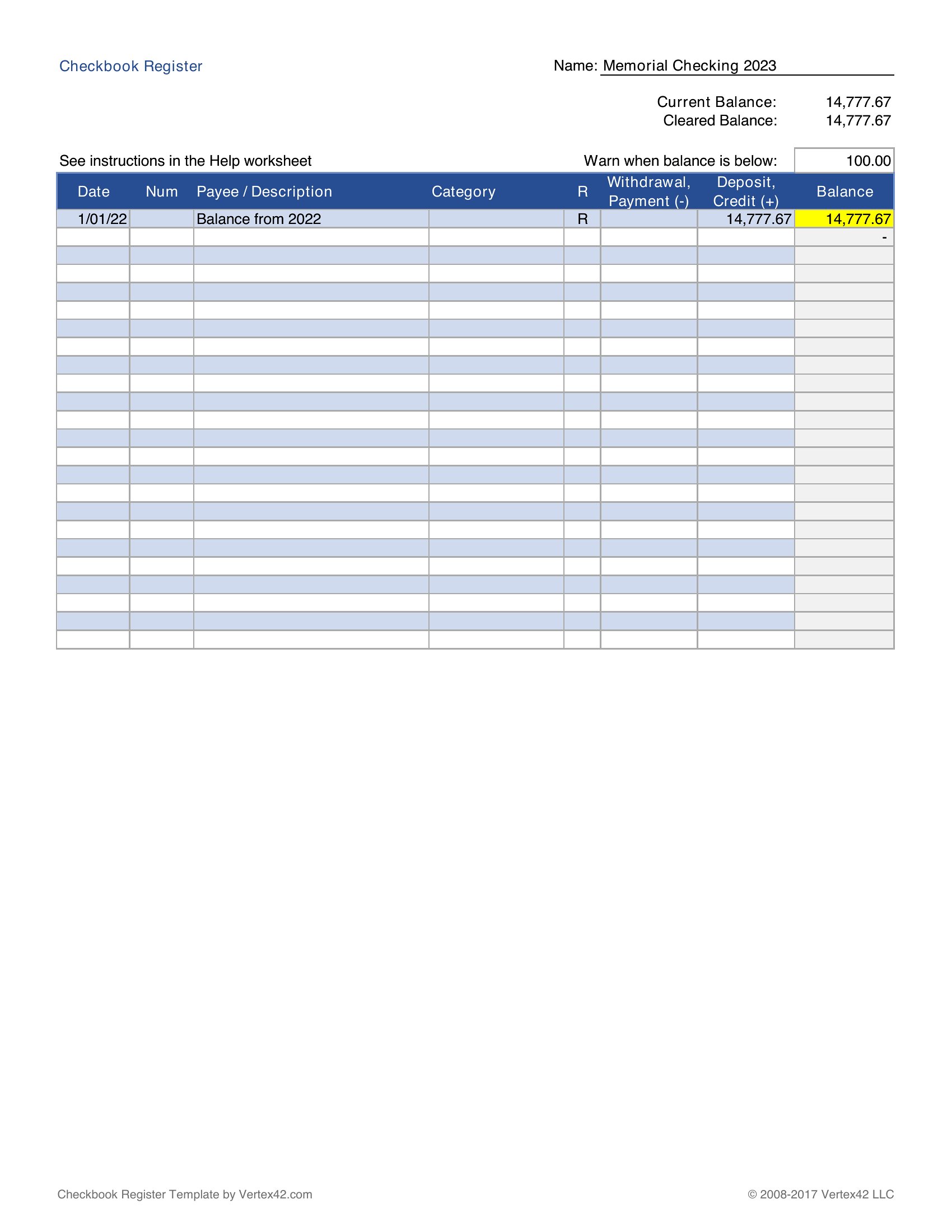 Checkbook Register

Name: Memorial Checking 2023

Current Balance: 14,777.67
Cleared Balance: 14,777.67

See instructions in the Help worksheet

Warn when balance is below: 100.00

| Date | Num | Payee / Description | Category | R | Withdrawal, Payment (-) | Deposit, Credit (+) | Balance |
|---|---|---|---|---|---|---|---|
| 1/01/22 | | Balance from 2022 | | R | | 14,777.67 | 14,777.67 |
| | | | | | | | - |

Checkbook Register Template by Vertex42.com

© 2008-2017 Vertex42 LLC